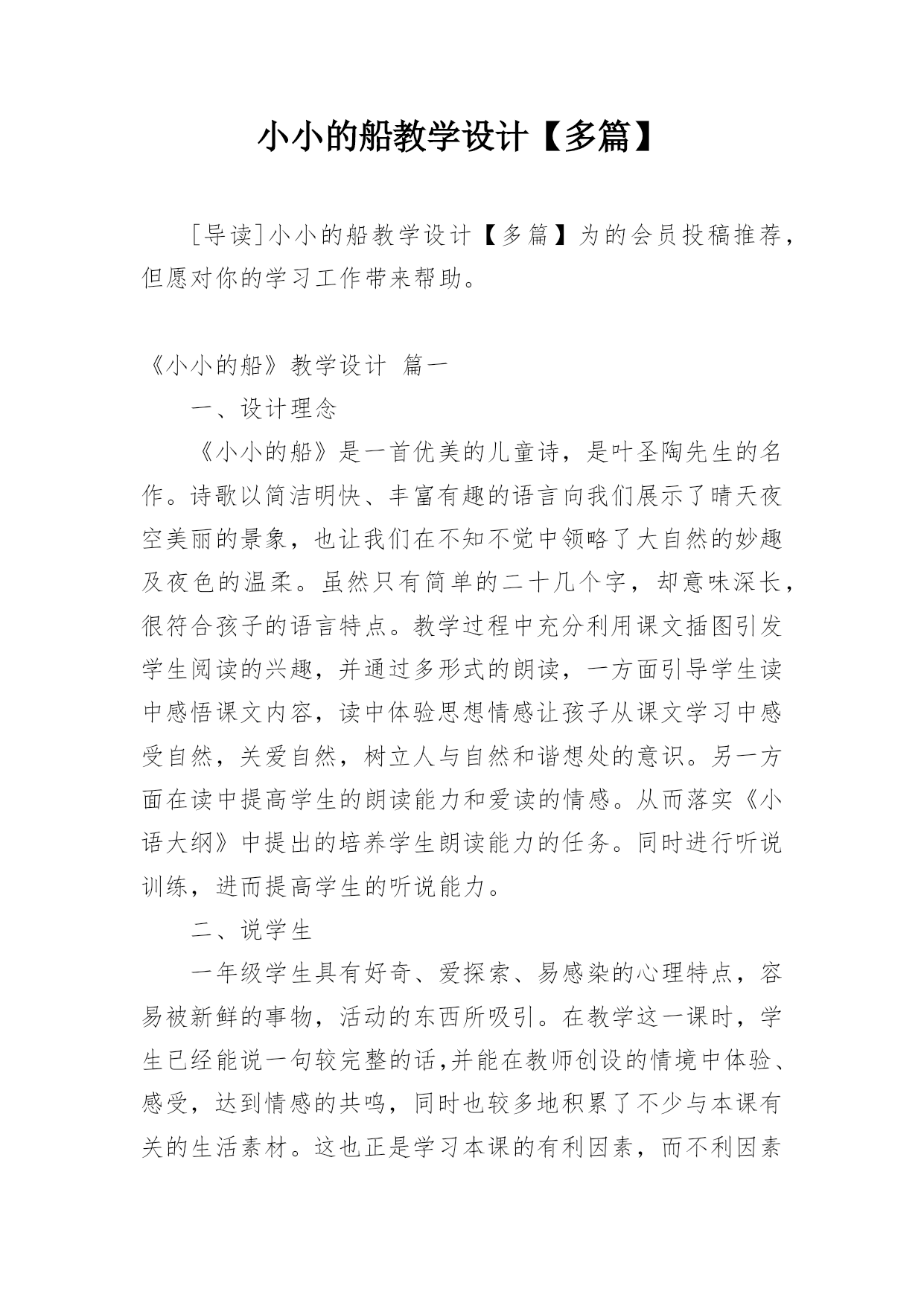 小小的船教学设计【多篇】

[导读]小小的船教学设计【多篇】为的会员投稿推荐，但愿对你的学习工作带来帮助。

《小小的船》教学设计 篇一

一、设计理念

《小小的船》是一首优美的儿童诗，是叶圣陶先生的名作。诗歌以简洁明快、丰富有趣的语言向我们展示了晴天夜空美丽的景象，也让我们在不知不觉中领略了大自然的妙趣及夜色的温柔。虽然只有简单的二十几个字，却意味深长，很符合孩子的语言特点。教学过程中充分利用课文插图引发学生阅读的兴趣，并通过多形式的朗读，一方面引导学生读中感悟课文内容，读中体验思想情感让孩子从课文学习中感受自然，关爱自然，树立人与自然和谐想处的意识。另一方面在读中提高学生的朗读能力和爱读的情感。从而落实《小语大纲》中提出的培养学生朗读能力的任务。同时进行听说训练，进而提高学生的听说能力。

二、说学生

一年级学生具有好奇、爱探索、易感染的心理特点，容易被新鲜的事物，活动的东西所吸引。在教学这一课时，学生已经能说一句较完整的话,并能在教师创设的情境中体验、感受，达到情感的共鸣，同时也较多地积累了不少与本课有关的生活素材。这也正是学习本课的有利因素，而不利因素